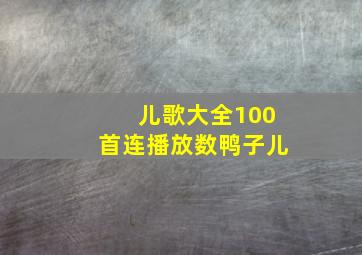 儿歌大全100首连播放数鸭子儿